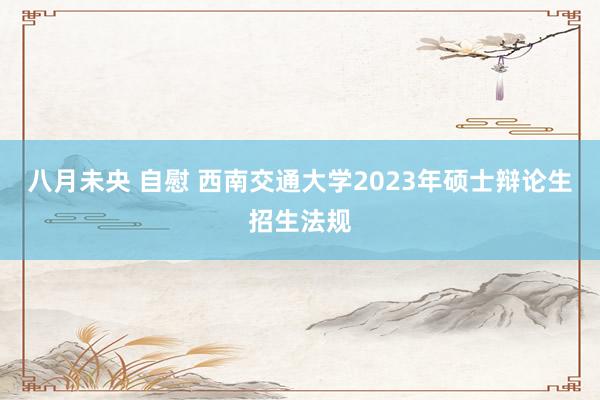 八月未央 自慰 西南交通大学2023年硕士辩论生招生法规